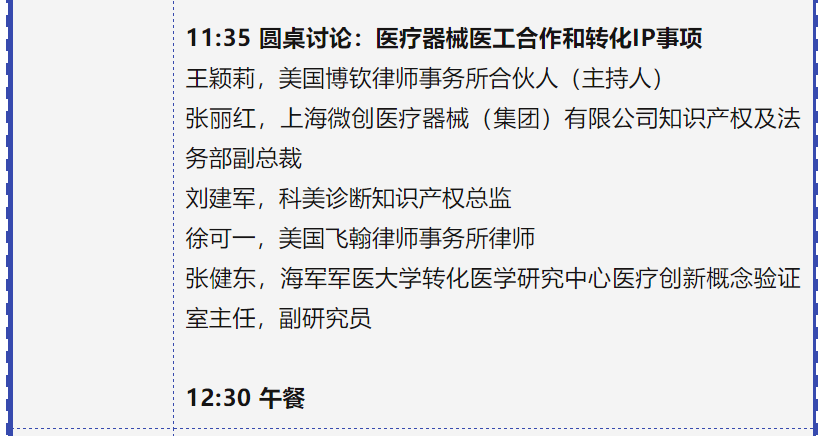 11:35 圆桌讨论：医疗器械医工合作和转化IP事项
王颖莉，美国博钦律师事务所合伙人（主持人）
张丽红，上海微创医疗器械（集团）有限公司知识产权及法务部副总裁
刘建军，科美诊断知识产权总监
徐可一，美国飞翰律师事务所律师
张健东，海军军医大学转化医学研究中心医疗创新概念验证室主任，副研究员

12:30 午餐